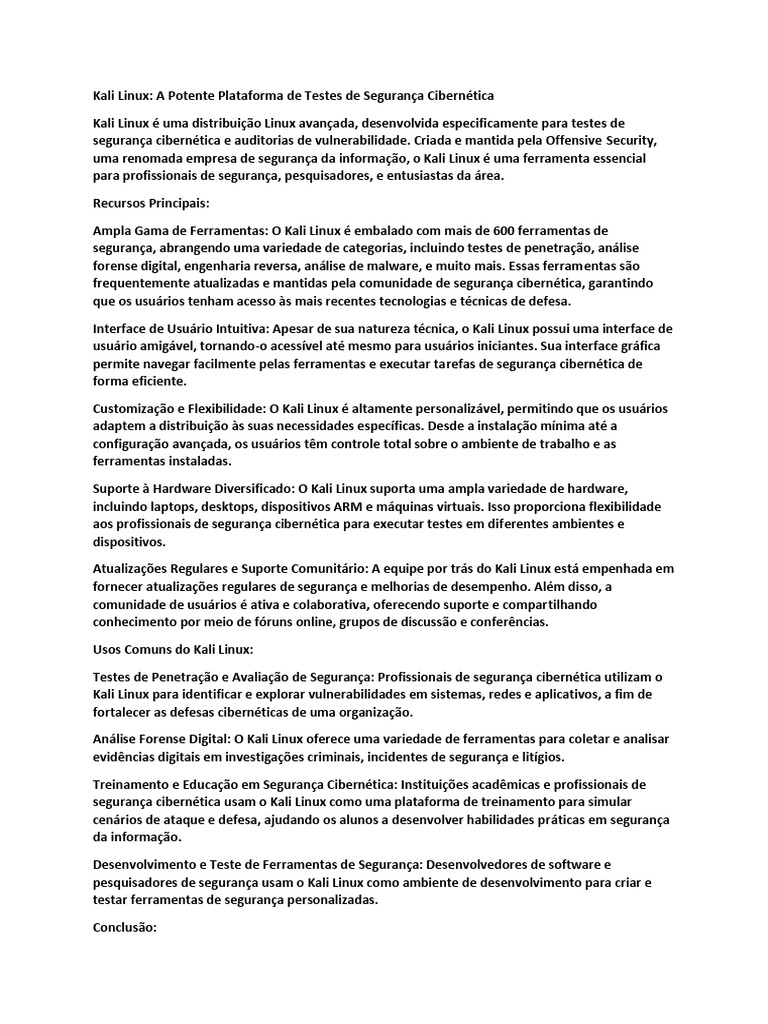 Kali Linux: A Potente Plataforma de Testes de Segurança Cibernética

Kali Linux é uma distribuição Linux avançada, desenvolvida especificamente para testes de segurança cibernética e auditorias de vulnerabilidade. Criada e mantida pela Offensive Security, uma renomada empresa de segurança da informação, o Kali Linux é uma ferramenta essencial para profissionais de segurança, pesquisadores, e entusiastas da área.

Recursos Principais:

Ampla Gama de Ferramentas: O Kali Linux é embalado com mais de 600 ferramentas de segurança, abrangendo uma variedade de categorias, incluindo testes de penetração, análise forense digital, engenharia reversa, análise de malware, e muito mais. Essas ferramentas são frequentemente atualizadas e mantidas pela comunidade de segurança cibernética, garantindo que os usuários tenham acesso às mais recentes tecnologias e técnicas de defesa.

Interface de Usuário Intuitiva: Apesar de sua natureza técnica, o Kali Linux possui uma interface de usuário amigável, tornando-o acessível até mesmo para usuários iniciantes. Sua interface gráfica permite navegar facilmente pelas ferramentas e executar tarefas de segurança cibernética de forma eficiente.

Customização e Flexibilidade: O Kali Linux é altamente personalizável, permitindo que os usuários adaptem a distribuição às suas necessidades específicas. Desde a instalação mínima até a configuração avançada, os usuários têm controle total sobre o ambiente de trabalho e as ferramentas instaladas.

Suporte à Hardware Diversificado: O Kali Linux suporta uma ampla variedade de hardware, incluindo laptops, desktops, dispositivos ARM e máquinas virtuais. Isso proporciona flexibilidade aos profissionais de segurança cibernética para executar testes em diferentes ambientes e dispositivos.

Atualizações Regulares e Suporte Comunitário: A equipe por trás do Kali Linux está empenhada em fornecer atualizações regulares de segurança e melhorias de desempenho. Além disso, a comunidade de usuários é ativa e colaborativa, oferecendo suporte e compartilhando conhecimento por meio de fóruns online, grupos de discussão e conferências.

Usos Comuns do Kali Linux:

Testes de Penetração e Avaliação de Segurança: Profissionais de segurança cibernética utilizam o Kali Linux para identificar e explorar vulnerabilidades em sistemas, redes e aplicativos, a fim de fortalecer as defesas cibernéticas de uma organização.

Análise Forense Digital: O Kali Linux oferece uma variedade de ferramentas para coletar e analisar evidências digitais em investigações criminais, incidentes de segurança e litígios.

Treinamento e Educação em Segurança Cibernética: Instituições acadêmicas e profissionais de segurança cibernética usam o Kali Linux como uma plataforma de treinamento para simular cenários de ataque e defesa, ajudando os alunos a desenvolver habilidades práticas em segurança da informação.

Desenvolvimento e Teste de Ferramentas de Segurança: Desenvolvedores de software e pesquisadores de segurança usam o Kali Linux como ambiente de desenvolvimento para criar e testar ferramentas de segurança personalizadas.

Conclusão: